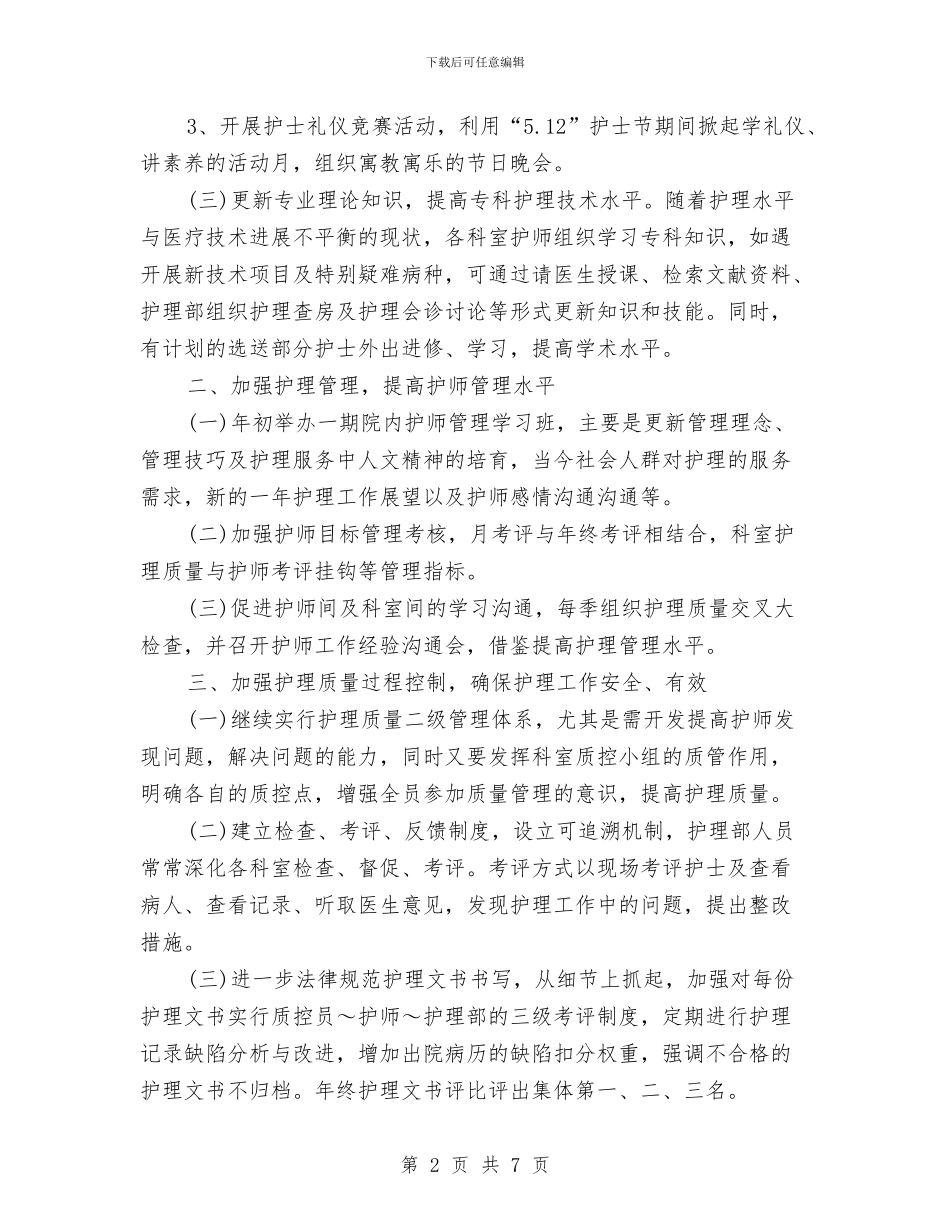 下载后可任意编辑

3、开展护士礼仪竞赛活动，利用“5.12”护士节期间掀起学礼仪、讲素养的活动月，组织寓教寓乐的节日晚会。

(三)更新专业理论知识，提高专科护理技术水平。随着护理水平与医疗技术进展不平衡的现状，各科室护师组织学习专科知识，如遇开展新技术项目及特别疑难病种，可通过请医生授课、检索文献资料、护理部组织护理查房及护理会诊讨论等形式更新知识和技能。同时，有计划的选送部分护士外出进修、学习，提高学术水平。

二、加强护理管理，提高护师管理水平

(一)年初举办一期院内护师管理学习班，主要是更新管理理念、管理技巧及护理服务中人文精神的培育，当今社会人群对护理的服务需求，新的一年护理工作展望以及护师感情沟通沟通等。

(二)加强护师目标管理考核，月考评与年终考评相结合，科室护理质量与护师考评挂钩等管理指标。

(三)促进护师间及科室间的学习沟通，每季组织护理质量交叉大检查，并召开护师工作经验沟通会，借鉴提高护理管理水平。

三、加强护理质量过程控制，确保护理工作安全、有效

(一)继续实行护理质量二级管理体系，尤其是需开发提高护师发现问题，解决问题的能力，同时又要发挥科室质控小组的质管作用，明确各自的质控点，增强全员参加质量管理的意识，提高护理质量。

(二)建立检查、考评、反馈制度，设立可追溯机制，护理部人员常常深化各科室检查、督促、考评。考评方式以现场考评护士及查看病人、查看记录、听取医生意见，发现护理工作中的问题，提出整改措施。

(三)进一步法律规范护理文书书写，从细节上抓起，加强对每份护理文书实行质控员～护师～护理部的三级考评制度，定期进行护理记录缺陷分析与改进，增加出院病历的缺陷扣分权重，强调不合格的护理文书不归档。年终护理文书评比评出集体第一、二、三名。

第 2 页 共 7 页